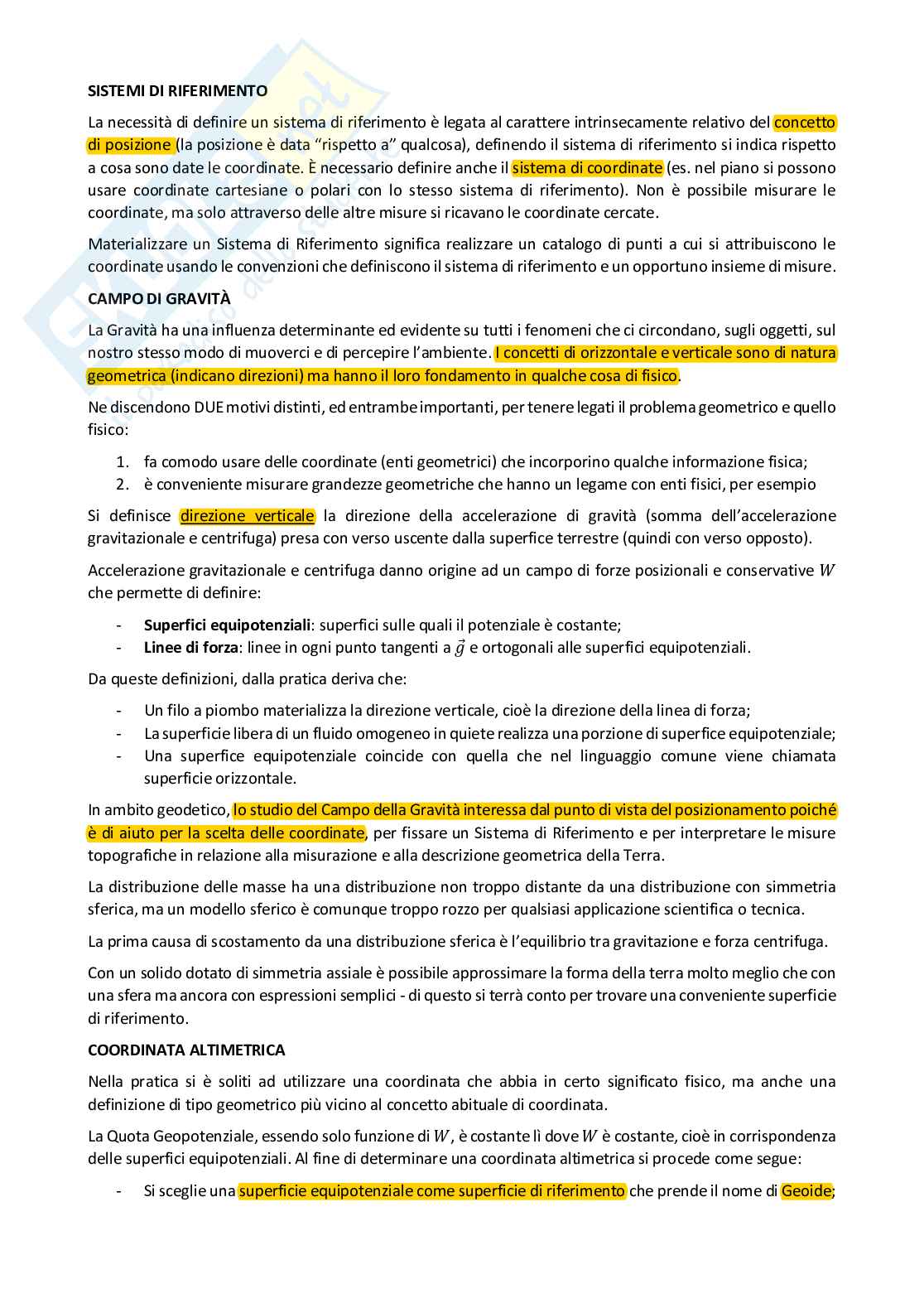 SISTEMI DI RIFERIMENTO

La necessità di definire un sistema di riferimento è legata al carattere intrinsecamente relativo del concetto di posizione (la posizione è data "rispetto a" qualcosa), definendo il sistema di riferimento si indica rispetto a cosa sono date le coordinate. È necessario definire anche il sistema di coordinate (es. nel piano si possono usare coordinate cartesiane o polari con lo stesso sistema di riferimento). Non è possibile misurare le coordinate, ma solo attraverso delle altre misure si ricavano le coordinate cercate.

Materializzare un Sistema di Riferimento significa realizzare un catalogo di punti a cui si attribuiscono le coordinate usando le convenzioni che definiscono il sistema di riferimento e un opportuno insieme di misure.

CAMPO DI GRAVITÀ

La Gravità ha una influenza determinante ed evidente su tutti i fenomeni che ci circondano, sugli oggetti, sul nostro stesso modo di muoverci e di percepire l'ambiente. I concetti di orizzontale e verticale sono di natura geometrica (indicano direzioni) ma hanno il loro fondamento in qualche cosa di fisico.

Ne discendono DUE motivi distinti, ed entrambe importanti, per tenere legati il problema geometrico e quello fisico:

1. fa comodo usare delle coordinate (enti geometrici) che incorporino qualche informazione fisica;
2. è conveniente misurare grandezze geometriche che hanno un legame con enti fisici, per esempio

Si definisce direzione verticale la direzione della accelerazione di gravità (somma dell'accelerazione gravitazionale e centrifuga) presa con verso uscente dalla superfice terrestre (quindi con verso opposto).

Accelerazione gravitazionale e centrifuga danno origine ad un campo di forze posizionali e conservative $W$ che permette di definire:

- Superfici equipotenziali: superfici sulle quali il potenziale è costante;
- Linee di forza: linee in ogni punto tangenti a $\vec{g}$ e ortogonali alle superfici equipotenziali.

Da queste definizioni, dalla pratica deriva che:

- Un filo a piombo materializza la direzione verticale, cioè la direzione della linea di forza;
- La superficie libera di un fluido omogeneo in quiete realizza una porzione di superfice equipotenziale;
- Una superfice equipotenziale coincide con quella che nel linguaggio comune viene chiamata superficie orizzontale.

In ambito geodetico, lo studio del Campo della Gravità interessa dal punto di vista del posizionamento poiché è di aiuto per la scelta delle coordinate, per fissare un Sistema di Riferimento e per interpretare le misure topografiche in relazione alla misurazione e alla descrizione geometrica della Terra.

La distribuzione delle masse ha una distribuzione non troppo distante da una distribuzione con simmetria sferica, ma un modello sferico è comunque troppo rozzo per qualsiasi applicazione scientifica o tecnica.

La prima causa di scostamento da una distribuzione sferica è l'equilibrio tra gravitazione e forza centrifuga.

Con un solido dotato di simmetria assiale è possibile approssimare la forma della terra molto meglio che con una sfera ma ancora con espressioni semplici - di questo si terrà conto per trovare una conveniente superficie di riferimento.

COORDINATA ALTIMETRICA

Nella pratica si è soliti ad utilizzare una coordinata che abbia in certo significato fisico, ma anche una definizione di tipo geometrico più vicino al concetto abituale di coordinata.

La Quota Geopotenziale, essendo solo funzione di $W$, è costante lì dove $W$ è costante, cioè in corrispondenza delle superfici equipotenziali. Al fine di determinare una coordinata altimetrica si procede come segue:

- Si sceglie una superficie equipotenziale come superficie di riferimento che prende il nome di Geoide;